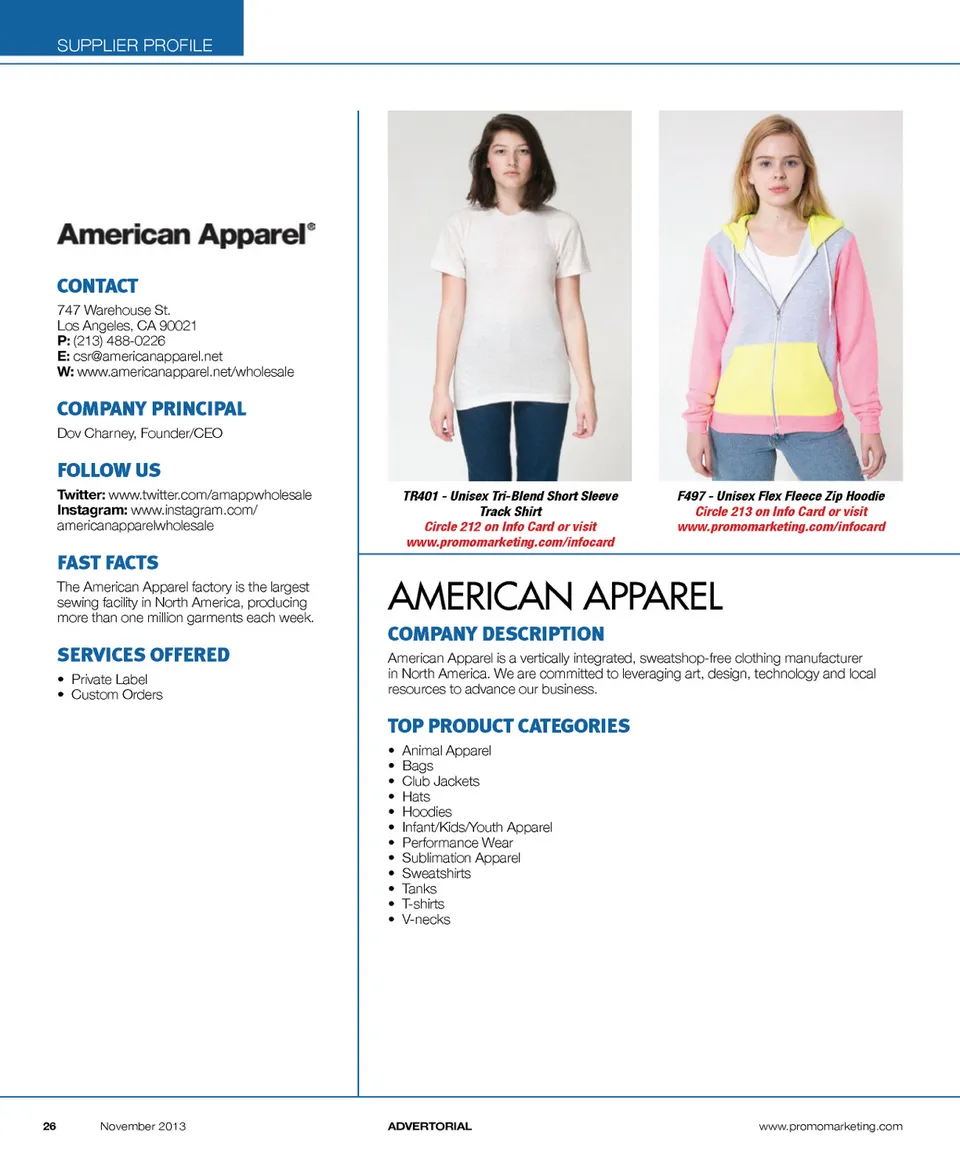 SUPPLIER PROFILE

American Apparel®

CONTACT

747 Warehouse St.
Los Angeles, CA 90021
P: (213) 488-0226
E: csr@americanapparel.net
W: www.americanapparel.net/wholesale

COMPANY PRINCIPAL

Dov Charney, Founder/CEO

FOLLOW US

Twitter: www.twitter.com/amappwholesale
Instagram: www.instagram.com/americanapparelwholesale

FAST FACTS

The American Apparel factory is the largest sewing facility in North America, producing more than one million garments each week.

SERVICES OFFERED

• Private Label
• Custom Orders

TR401 - Unisex Tri-Blend Short Sleeve Track Shirt
Circle 212 on Info Card or visit www.promomarketing.com/infocard

F497 - Unisex Flex Fleece Zip Hoodie
Circle 213 on Info Card or visit www.promomarketing.com/infocard

AMERICAN APPAREL

COMPANY DESCRIPTION

American Apparel is a vertically integrated, sweatshop-free clothing manufacturer in North America. We are committed to leveraging art, design, technology and local resources to advance our business.

TOP PRODUCT CATEGORIES

• Animal Apparel
• Bags
• Club Jackets
• Hats
• Hoodies
• Infant/Kids/Youth Apparel
• Performance Wear
• Sublimation Apparel
• Sweatshirts
• Tanks
• T-shirts
• V-necks

26 November 2013 ADVERTORIAL www.promomarketing.com